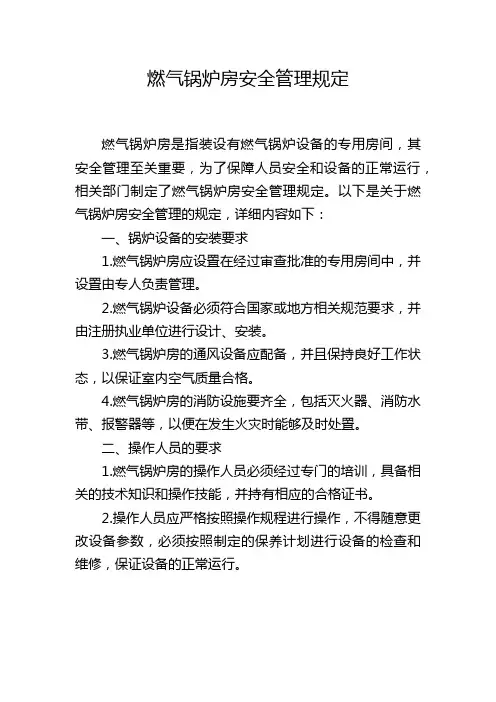 燃气锅炉房安全管理规定

燃气锅炉房是指装设有燃气锅炉设备的专用房间，其安全管理至关重要，为了保障人员安全和设备的正常运行，相关部门制定了燃气锅炉房安全管理规定。以下是关于燃气锅炉房安全管理的规定，详细内容如下：

一、锅炉设备的安装要求

1.燃气锅炉房应设置在经过审查批准的专用房间中，并设置由专人负责管理。

2.燃气锅炉设备必须符合国家或地方相关规范要求，并由注册执业单位进行设计、安装。

3.燃气锅炉房的通风设备应配备，并且保持良好工作状态，以保证室内空气质量合格。

4.燃气锅炉房的消防设施要齐全，包括灭火器、消防水带、报警器等，以便在发生火灾时能够及时处置。

二、操作人员的要求

1.燃气锅炉房的操作人员必须经过专门的培训，具备相关的技术知识和操作技能，并持有相应的合格证书。

2.操作人员应严格按照操作规程进行操作，不得随意更改设备参数，必须按照制定的保养计划进行设备的检查和维修，保证设备的正常运行。